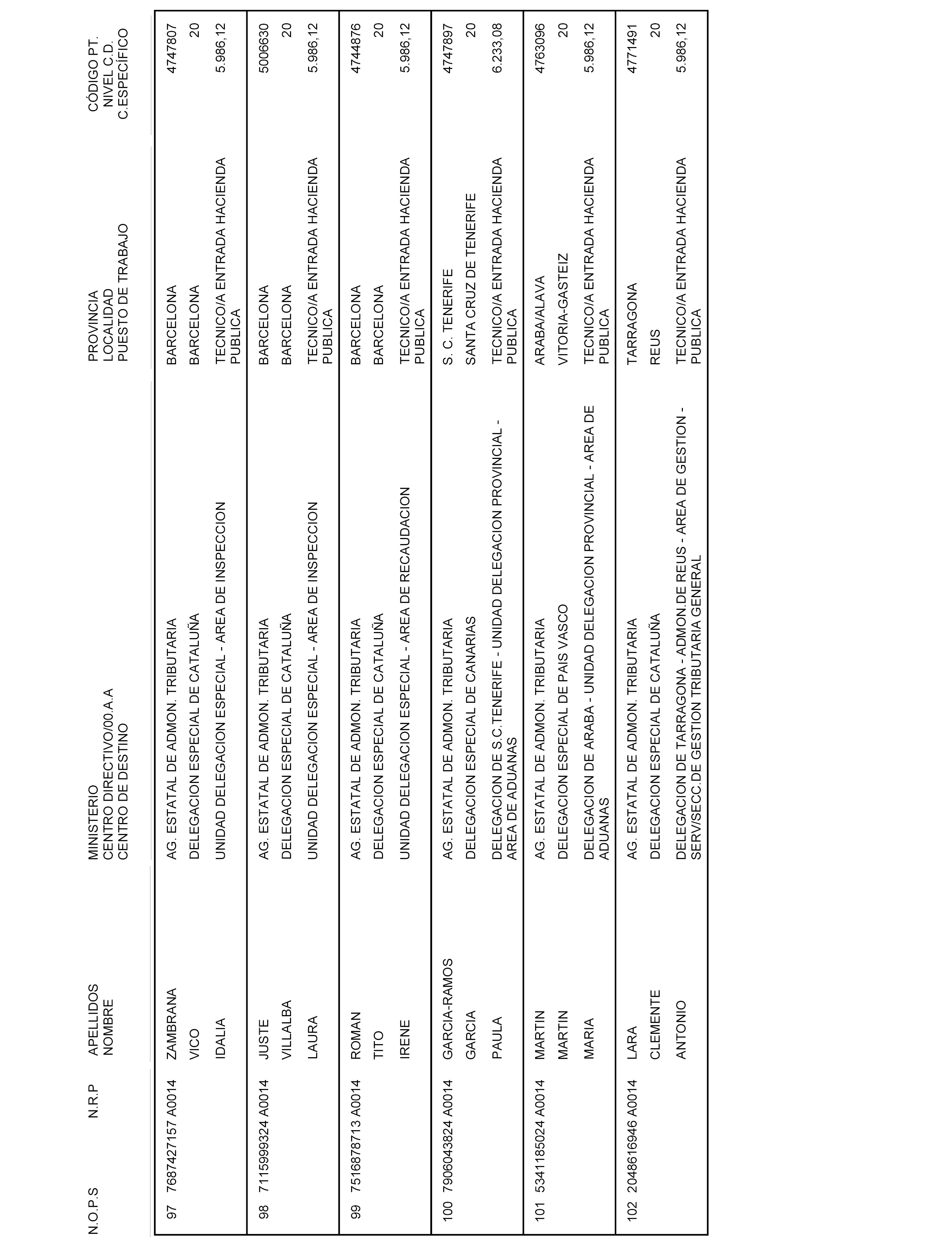 | N.O.P.S | N.R.P | APELLIDOS NOMBRE | MINISTERIO CENTRO DIRECTIVO/00.A.A CENTRO DE DESTINO | PROVINCIA LOCALIDAD PUESTO DE TRABAJO | CÓDIGO PT. NIVEL C.D. C.ESPECÍFICO |
|---|---|---|---|---|---|
| 97 | 7687427157 A0014 | ZAMBRANA VICO IDALIA | AG. ESTATAL DE ADMON. TRIBUTARIA DELEGACION ESPECIAL DE CATALUÑA UNIDAD DELEGACION ESPECIAL - AREA DE INSPECCION | BARCELONA BARCELONA TECNICO/A ENTRADA HACIENDA PUBLICA | 4747807 20 5.986,12 |
| 98 | 7115999324 A0014 | JUSTE VILLALBA LAURA | AG. ESTATAL DE ADMON. TRIBUTARIA DELEGACION ESPECIAL DE CATALUÑA UNIDAD DELEGACION ESPECIAL - AREA DE INSPECCION | BARCELONA BARCELONA TECNICO/A ENTRADA HACIENDA PUBLICA | 5006630 20 5.986,12 |
| 99 | 7516878713 A0014 | ROMAN TITO IRENE | AG. ESTATAL DE ADMON. TRIBUTARIA DELEGACION ESPECIAL DE CATALUÑA UNIDAD DELEGACION ESPECIAL - AREA DE RECAUDACION | BARCELONA BARCELONA TECNICO/A ENTRADA HACIENDA PUBLICA | 4744876 20 5.986,12 |
| 100 | 7906043824 A0014 | GARCIA-RAMOS GARCIA PAULA | AG. ESTATAL DE ADMON. TRIBUTARIA DELEGACION ESPECIAL DE CANARIAS DELEGACION DE S.C.TENERIFE - UNIDAD DELEGACION PROVINCIAL - AREA DE ADUANAS | S. C. TENERIFE SANTA CRUZ DE TENERIFE TECNICO/A ENTRADA HACIENDA PUBLICA | 4747897 20 6.233,08 |
| 101 | 5341185024 A0014 | MARTIN MARTIN MARIA | AG. ESTATAL DE ADMON. TRIBUTARIA DELEGACION ESPECIAL DE PAIS VASCO DELEGACION DE ARABA - UNIDAD DELEGACION PROVINCIAL - AREA DE ADUANAS | ARABA/ALAVA VITORIA-GASTEIZ TECNICO/A ENTRADA HACIENDA PUBLICA | 4763096 20 5.986,12 |
| 102 | 2048616946 A0014 | LARA CLEMENTE ANTONIO | AG. ESTATAL DE ADMON. TRIBUTARIA DELEGACION ESPECIAL DE CATALUÑA DELEGACION DE TARRAGONA - ADMON.DE REUS - AREA DE GESTION - SERV/SECC.DE GESTION TRIBUTARIA GENERAL | TARRAGONA REUS TECNICO/A ENTRADA HACIENDA PUBLICA | 4771491 20 5.986,12 |